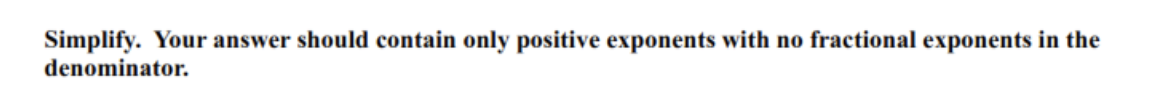 Simplify. Your answer should contain only positive exponents with no fractional exponents in the denominator.